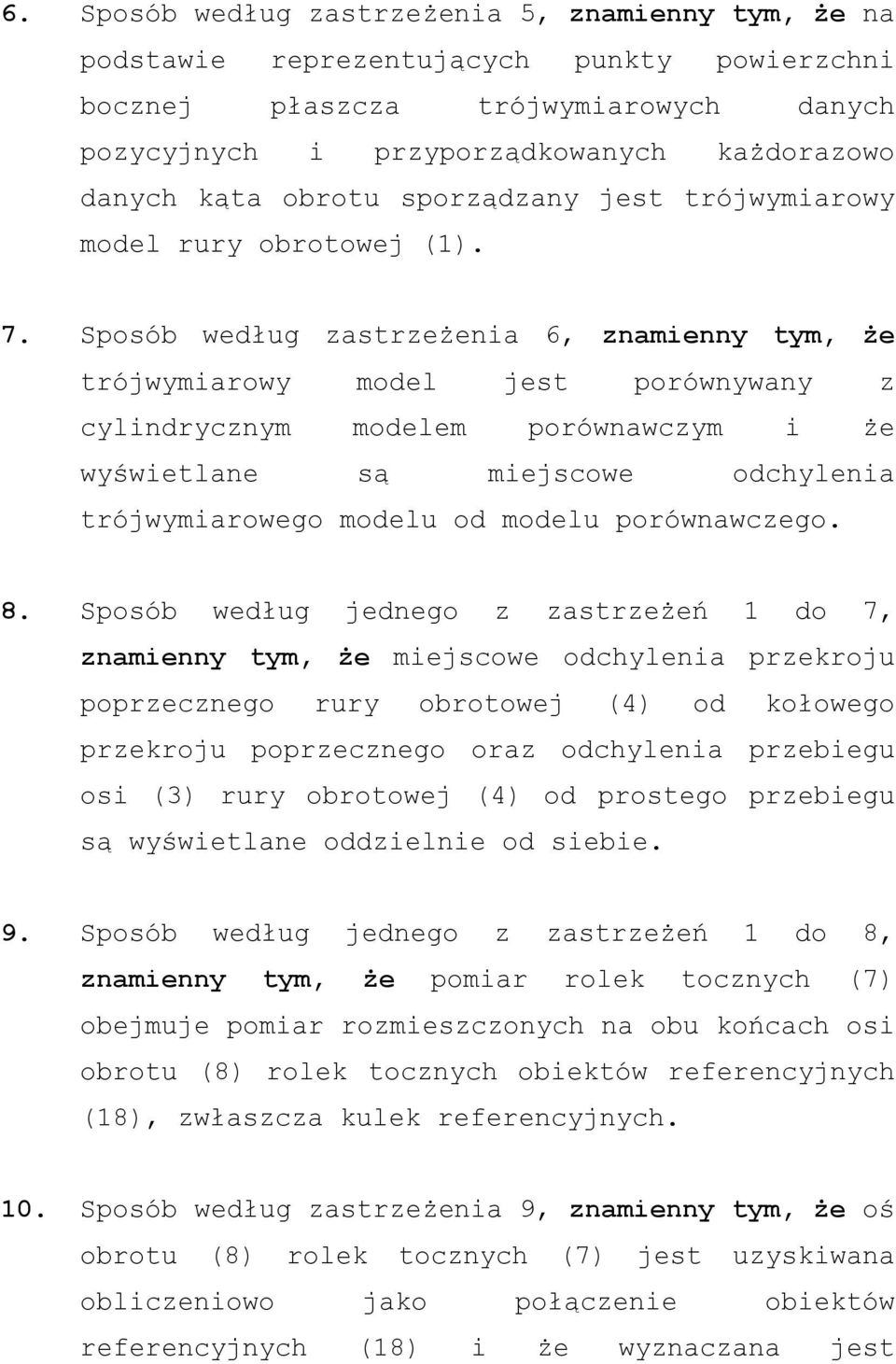 6. Sposób według zastrzeżenia 5, znamienny tym, że na podstawie reprezentujących punkty powierzchni bocznej płaszcza trójwymiarowych danych pozycyjnych i przyporządkowanych każdorazowo danych kąta obrotu sporządzany jest trójwymiarowy model rury obrotowej (1).

7. Sposób według zastrzeżenia 6, znamienny tym, że trójwymiarowy model jest porównywany z cylindrycznym modelem porównawczym i że wyświetlane są miejscowe odchylenia trójwymiarowego modelu od modelu porównawczego.

8. Sposób według jednego z zastrzeżeń 1 do 7, znamienny tym, że miejscowe odchylenia przekroju poprzecznego rury obrotowej (4) od kołowego przekroju poprzecznego oraz odchylenia przebiegu osi (3) rury obrotowej (4) od prostego przebiegu są wyświetlane oddzielnie od siebie.

9. Sposób według jednego z zastrzeżeń 1 do 8, znamienny tym, że pomiar rolek tocznych (7) obejmuje pomiar rozmieszczonych na obu końcach osi obrotu (8) rolek tocznych obiektów referencyjnych (18), zwłaszcza kulek referencyjnych.

10. Sposób według zastrzeżenia 9, znamienny tym, że oś obrotu (8) rolek tocznych (7) jest uzyskiwana obliczeniowo jako połączenie obiektów referencyjnych (18) i że wyznaczana jest